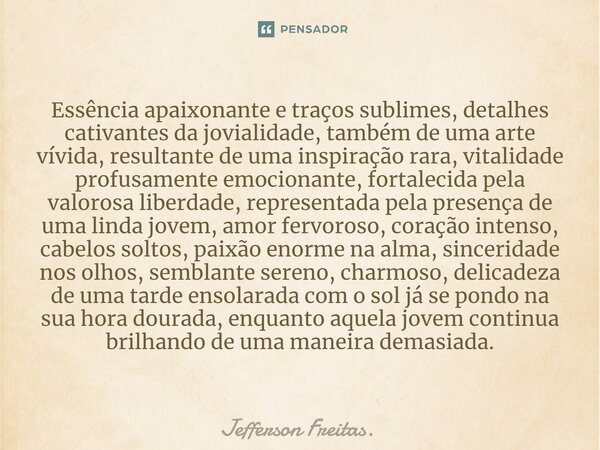 PENSADOR

Essência apaixonante e traços sublimes, detalhes cativantes da jovialidade, também de uma arte vívida, resultante de uma inspiração rara, vitalidade profusamente emocionante, fortalecida pela valorosa liberdade, representada pela presença de uma linda jovem, amor fervoroso, coração intenso, cabelos soltos, paixão enorme na alma, sinceridade nos olhos, semblante sereno, charmoso, delicadeza de uma tarde ensolarada com o sol já se pondo na sua hora dourada, enquanto aquela jovem continua brilhando de uma maneira demasiada.

Jefferson Freitas.